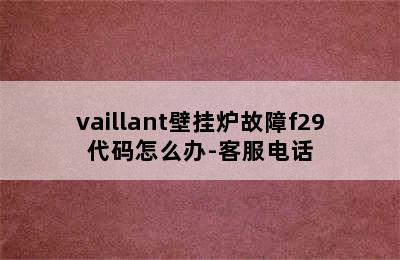 vaillant壁挂炉故障f29代码怎么办-客服电话